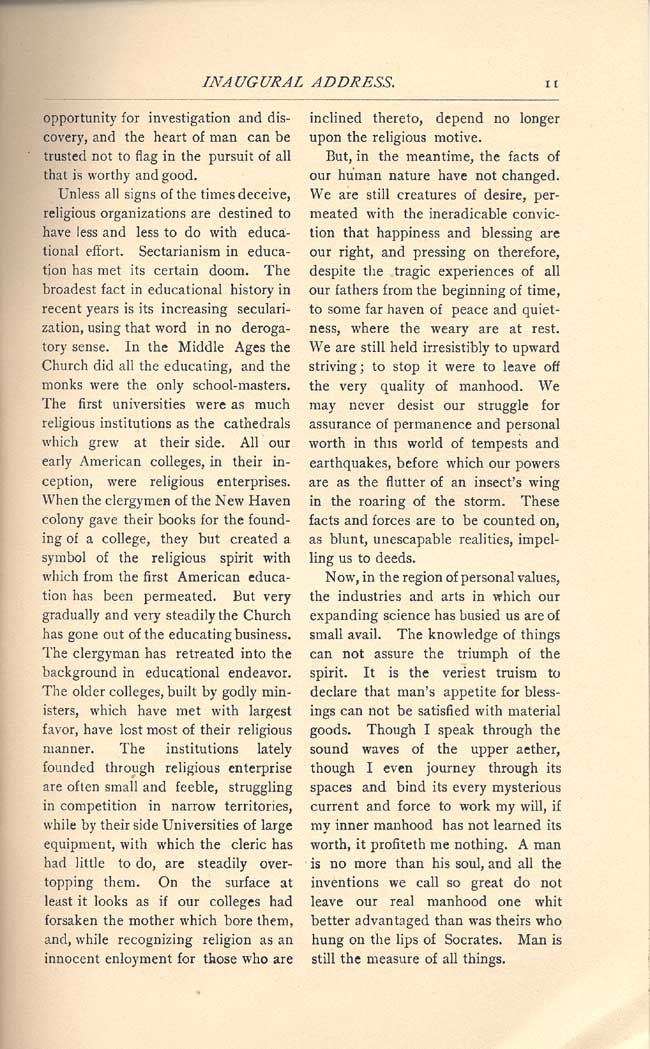 INAUGURAL ADDRESS. 11

opportunity for investigation and discovery, and the heart of man can be trusted not to flag in the pursuit of all that is worthy and good.

Unless all signs of the times deceive, religious organizations are destined to have less and less to do with educational effort. Sectarianism in education has met its certain doom. The broadest fact in educational history in recent years is its increasing secularization, using that word in no derogatory sense. In the Middle Ages the Church did all the educating, and the monks were the only school-masters. The first universities were as much religious institutions as the cathedrals which grew at their side. All our early American colleges, in their inception, were religious enterprises. When the clergymen of the New Haven colony gave their books for the founding of a college, they but created a symbol of the religious spirit with which from the first American education has been permeated. But very gradually and very steadily the Church has gone out of the educating business. The clergyman has retreated into the background in educational endeavor. The older colleges, built by godly ministers, which have met with largest favor, have lost most of their religious manner. The institutions lately founded through religious enterprise are often small and feeble, struggling in competition in narrow territories, while by their side Universities of large equipment, with which the cleric has had little to do, are steadily overtopping them. On the surface at least it looks as if our colleges had forsaken the mother which bore them, and, while recognizing religion as an innocent enloyment for those who are inclined thereto, depend no longer upon the religious motive.

But, in the meantime, the facts of our human nature have not changed. We are still creatures of desire, permeated with the ineradicable conviction that happiness and blessing are our right, and pressing on therefore, despite the tragic experiences of all our fathers from the beginning of time, to some far haven of peace and quietness, where the weary are at rest. We are still held irresistibly to upward striving; to stop it were to leave off the very quality of manhood. We may never desist our struggle for assurance of permanence and personal worth in this world of tempests and earthquakes, before which our powers are as the flutter of an insect's wing in the roaring of the storm. These facts and forces are to be counted on, as blunt, unescapable realities, impelling us to deeds.

Now, in the region of personal values, the industries and arts in which our expanding science has busied us are of small avail. The knowledge of things can not assure the triumph of the spirit. It is the veriest truism to declare that man's appetite for blessings can not be satisfied with material goods. Though I speak through the sound waves of the upper aether, though I even journey through its spaces and bind its every mysterious current and force to work my will, if my inner manhood has not learned its worth, it profiteth me nothing. A man is no more than his soul, and all the inventions we call so great do not leave our real manhood one whit better advantaged than was theirs who hung on the lips of Socrates. Man is still the measure of all things.